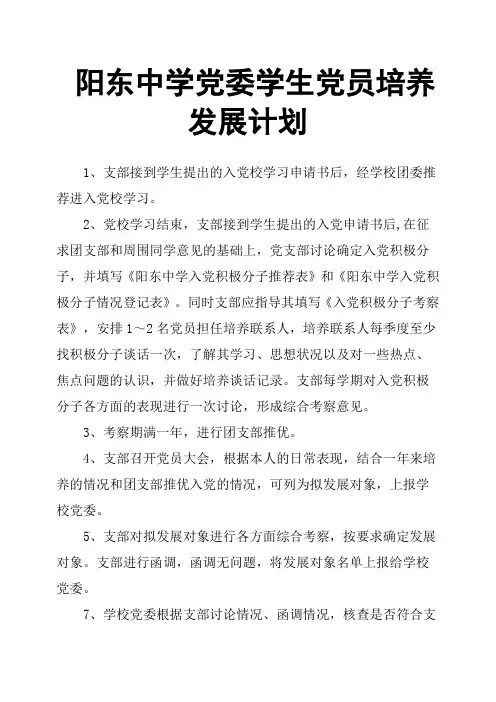 阳东中学党委学生党员培养发展计划

1、支部接到学生提出的入党校学习申请书后，经学校团委推荐进入党校学习。

2、党校学习结束，支部接到学生提出的入党申请书后,在征求团支部和周围同学意见的基础上，党支部讨论确定入党积极分子，并填写《阳东中学入党积极分子推荐表》和《阳东中学入党积极分子情况登记表》。同时支部应指导其填写《入党积极分子考察表》，安排 1～2 名党员担任培养联系人，培养联系人每季度至少找积极分子谈话一次，了解其学习、思想状况以及对一些热点、焦点问题的认识，并做好培养谈话记录。支部每学期对入党积极分子各方面的表现进行一次讨论，形成综合考察意见。

3、考察期满一年，进行团支部推优。

4、支部召开党员大会，根据本人的日常表现，结合一年来培养的情况和团支部推优入党的情况，可列为拟发展对象，上报学校党委。

5、支部对拟发展对象进行各方面综合考察，按要求确定发展对象。支部进行函调，函调无问题，将发展对象名单上报给学校党委。

7、学校党委根据支部讨论情况、函调情况，核查是否符合支